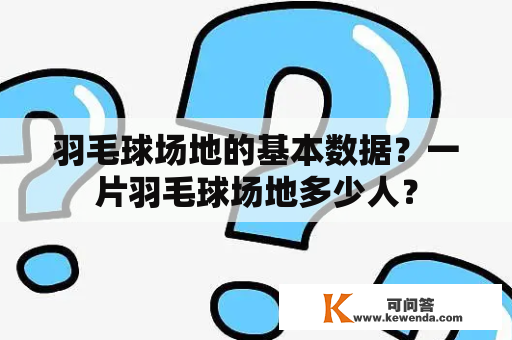 羽毛球场地的基本数据？一片羽毛球场地多少人？

K 可问答
www.kewenda.com